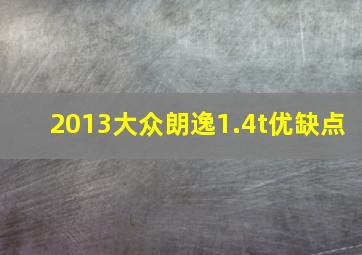 2013大众朗逸1.4t优缺点